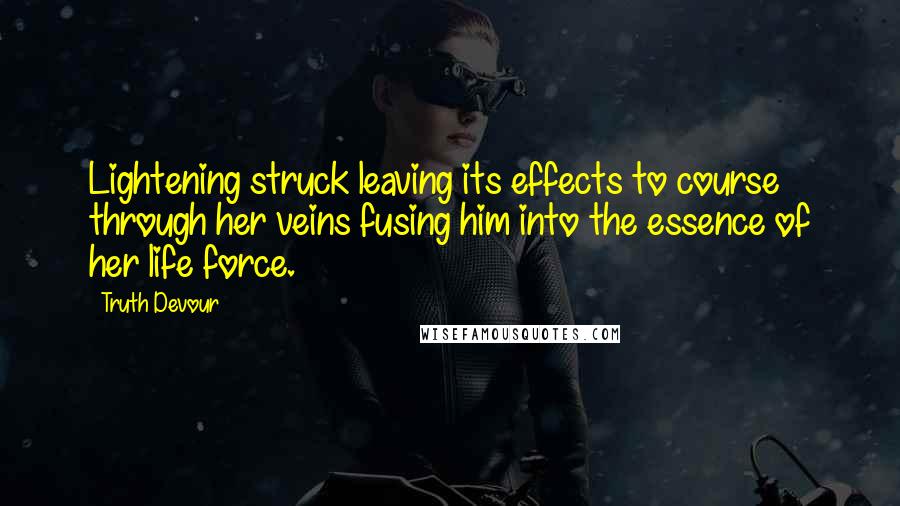 Lightening struck leaving its effects to course through her veins fusing him into the essence of her life force.

Truth Devour

WISEFAMOUSQUOTES.COM